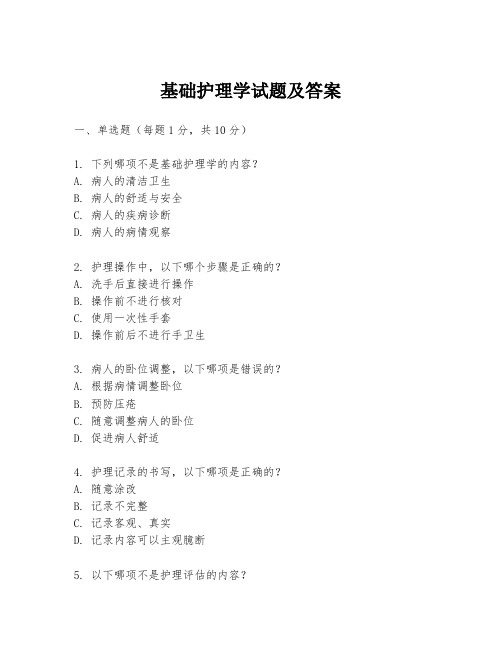 基础护理学试题及答案

一、单选题（每题 1 分，共 10 分）

1. 下列哪项不是基础护理学的内容？
A. 病人的清洁卫生
B. 病人的舒适与安全
C. 病人的疾病诊断
D. 病人的病情观察

2. 护理操作中，以下哪个步骤是正确的？
A. 洗手后直接进行操作
B. 操作前不进行核对
C. 使用一次性手套
D. 操作前后不进行手卫生

3. 病人的卧位调整，以下哪项是错误的？
A. 根据病情调整卧位
B. 预防压疮
C. 随意调整病人的卧位
D. 促进病人舒适

4. 护理记录的书写，以下哪项是正确的？
A. 随意涂改
B. 记录不完整
C. 记录客观、真实
D. 记录内容可以主观臆断

5. 以下哪项不是护理评估的内容？